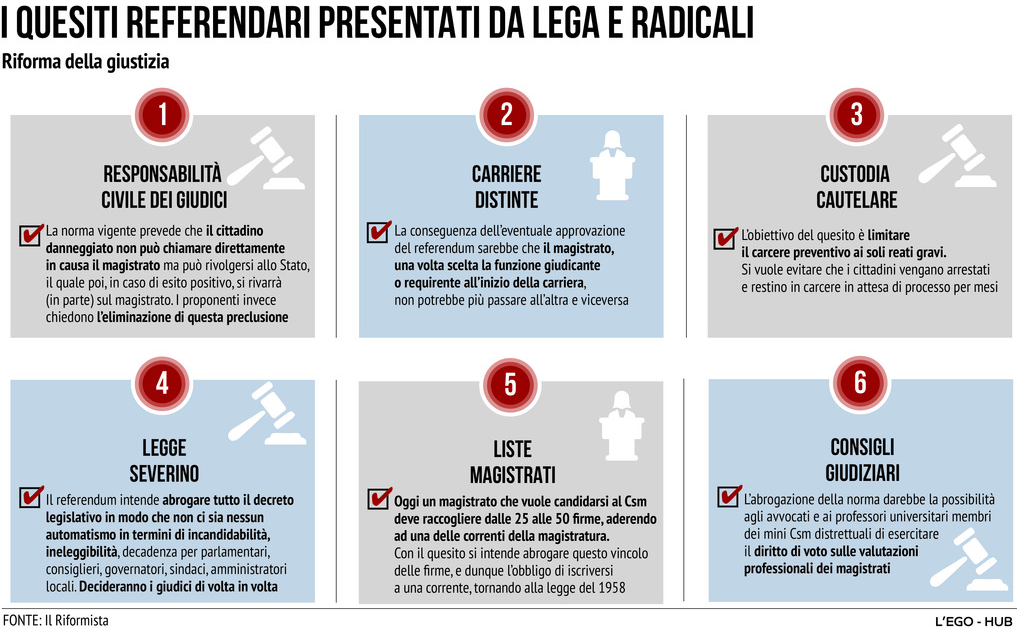 I QUESITI REFERENDARI PRESENTATI DA LEGA E RADICALI

Riforma della giustizia

1

RESPONSABILITÀ CIVILE DEI GIUDICI

La norma vigente prevede che il cittadino danneggiato non può chiamare direttamente in causa il magistrato ma può rivolgersi allo Stato, il quale poi, in caso di esito positivo, si rivarrà (in parte) sul magistrato. I proponenti invece chiedono l'eliminazione di questa preclusione

2

CARRIERE DISTINTE

La conseguenza dell'eventuale approvazione del referendum sarebbe che il magistrato, una volta scelta la funzione giudicante o requirente all'inizio della carriera, non potrebbe più passare all'altra e viceversa

3

CUSTODIA CAUTELARE

L'obiettivo del quesito è limitare il carcere preventivo ai soli reati gravi. Si vuole evitare che i cittadini vengano arrestati e restino in carcere in attesa di processo per mesi

4

LEGGE SEVERINO

Il referendum intende abrogare tutto il decreto legislativo in modo che non ci sia nessun automatismo in termini di incandidabilità, ineleggibilità, decadenza per parlamentari, consiglieri, governatori, sindaci, amministratori locali. Decideranno i giudici di volta in volta

5

LISTE MAGISTRATI

Oggi un magistrato che vuole candidarsi al Csm deve raccogliere dalle 25 alle 50 firme, aderendo ad una delle correnti della magistratura. Con il quesito si intende abrogare questo vincolo delle firme, e dunque l'obbligo di iscriversi a una corrente, tornando alla legge del 1958

6

CONSIGLI GIUDIZIARI

L'abrogazione della norma darebbe la possibilità agli avvocati e ai professori universitari membri dei mini Csm distrettuali di esercitare il diritto di voto sulle valutazioni professionali dei magistrati

FONTE: Il Riformista

L'EGO - HUB